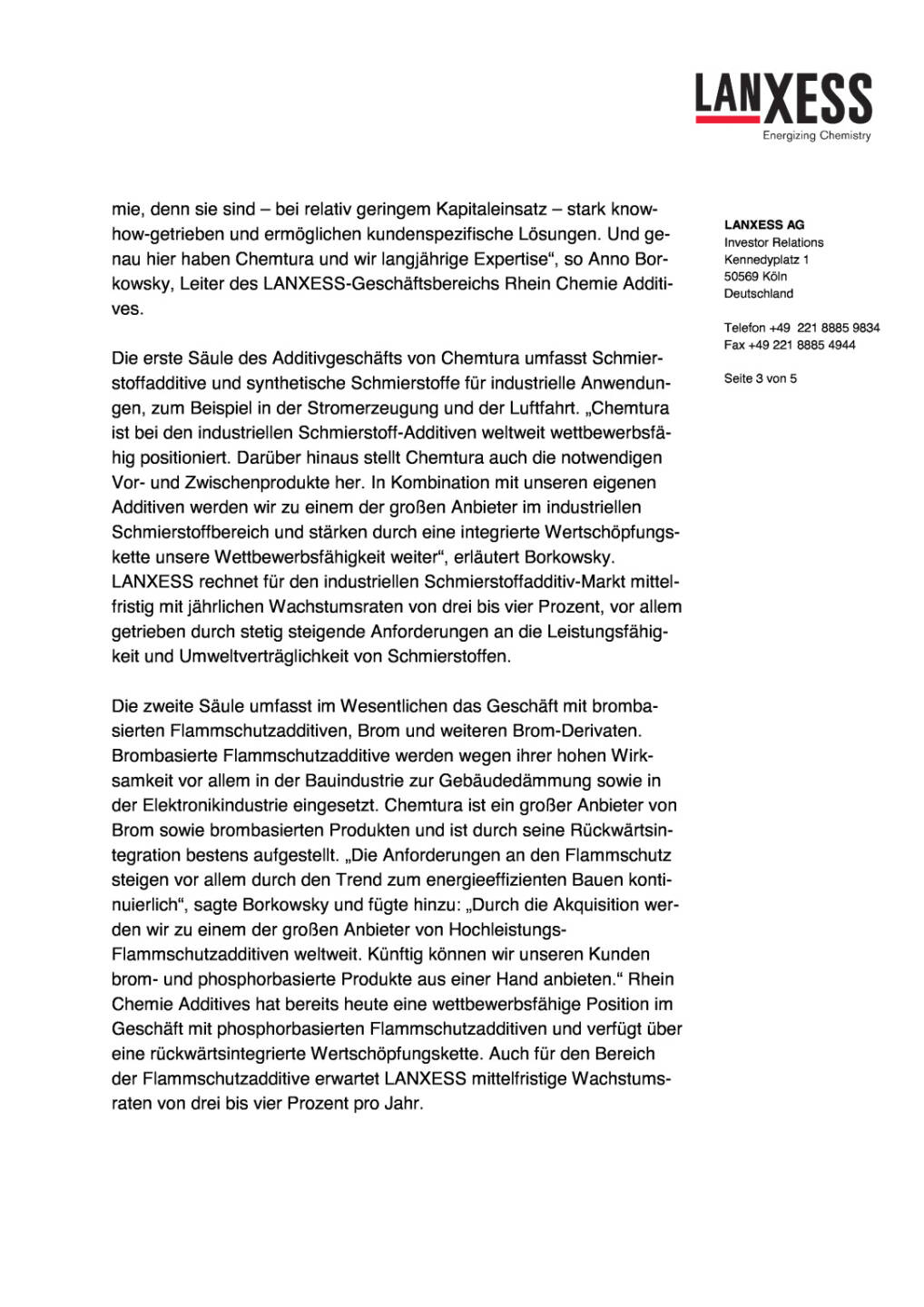 LANXESS
Energizing Chemistry

mie, denn sie sind – bei relativ geringem Kapitaleinsatz – stark know-how-getrieben und ermöglichen kundenspezifische Lösungen. Und genau hier haben Chemtura und wir langjährige Expertise“, so Anno Borkowsky, Leiter des LANXESS-Geschäftsbereichs Rhein Chemie Additives.

Die erste Säule des Additivgeschäfts von Chemtura umfasst Schmierstoffadditive und synthetische Schmierstoffe für industrielle Anwendungen, zum Beispiel in der Stromerzeugung und der Luftfahrt. „Chemtura ist bei den industriellen Schmierstoff-Additiven weltweit wettbewerbsfähig positioniert. Darüber hinaus stellt Chemtura auch die notwendigen Vor- und Zwischenprodukte her. In Kombination mit unseren eigenen Additiven werden wir zu einem der großen Anbieter im industriellen Schmierstoffbereich und stärken durch eine integrierte Wertschöpfungskette unsere Wettbewerbsfähigkeit weiter“, erläutert Borkowsky. LANXESS rechnet für den industriellen Schmierstoffadditiv-Markt mittelfristig mit jährlichen Wachstumsraten von drei bis vier Prozent, vor allem getrieben durch stetig steigende Anforderungen an die Leistungsfähigkeit und Umweltverträglichkeit von Schmierstoffen.

Die zweite Säule umfasst im Wesentlichen das Geschäft mit brombasierten Flammschutzadditiven, Brom und weiteren Brom-Derivaten. Brombasierte Flammschutzadditive werden wegen ihrer hohen Wirksamkeit vor allem in der Bauindustrie zur Gebäudedämmung sowie in der Elektronikindustrie eingesetzt. Chemtura ist ein großer Anbieter von Brom sowie brombasierten Produkten und ist durch seine Rückwärtsintegration bestens aufgestellt. „Die Anforderungen an den Flammschutz steigen vor allem durch den Trend zum energieeffizienten Bauen kontinuierlich“, sagte Borkowsky und fügte hinzu: „Durch die Akquisition werden wir zu einem der großen Anbieter von Hochleistungs-Flammschutzadditiven weltweit. Künftig können wir unseren Kunden brom- und phosphorbasierte Produkte aus einer Hand anbieten.“ Rhein Chemie Additives hat bereits heute eine wettbewerbsfähige Position im Geschäft mit phosphorbasierten Flammschutzadditiven und verfügt über eine rückwärtsintegrierte Wertschöpfungskette. Auch für den Bereich der Flammschutzadditive erwartet LANXESS mittelfristige Wachstumsraten von drei bis vier Prozent pro Jahr.

LANXESS AG
Investor Relations
Kennedyplatz 1
50569 Köln
Deutschland

Telefon +49 221 8885 9834
Fax +49 221 8885 4944

Seite 3 von 5